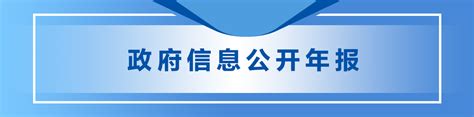 政府信息公开年报